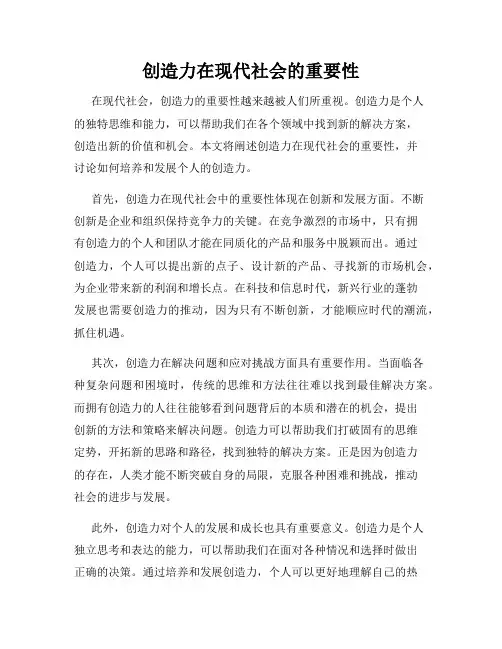 创造力在现代社会的重要性

在现代社会，创造力的重要性越来越被人们所重视。创造力是个人的独特思维和能力，可以帮助我们在各个领域中找到新的解决方案，创造出新的价值和机会。本文将阐述创造力在现代社会的重要性，并讨论如何培养和发展个人的创造力。

首先，创造力在现代社会中的重要性体现在创新和发展方面。不断创新是企业和组织保持竞争力的关键。在竞争激烈的市场中，只有拥有创造力的个人和团队才能在同质化的产品和服务中脱颖而出。通过创造力，个人可以提出新的点子、设计新的产品、寻找新的市场机会，为企业带来新的利润和增长点。在科技和信息时代，新兴行业的蓬勃发展也需要创造力的推动，因为只有不断创新，才能顺应时代的潮流，抓住机遇。

其次，创造力在解决问题和应对挑战方面具有重要作用。当面临各种复杂问题和困境时，传统的思维和方法往往难以找到最佳解决方案。而拥有创造力的人往往能够看到问题背后的本质和潜在的机会，提出创新的方法和策略来解决问题。创造力可以帮助我们打破固有的思维定势，开拓新的思路和路径，找到独特的解决方案。正是因为创造力的存在，人类才能不断突破自身的局限，克服各种困难和挑战，推动社会的进步与发展。

此外，创造力对个人的发展和成长也具有重要意义。创造力是个人独立思考和表达的能力，可以帮助我们在面对各种情况和选择时做出正确的决策。通过培养和发展创造力，个人可以更好地理解自己的热